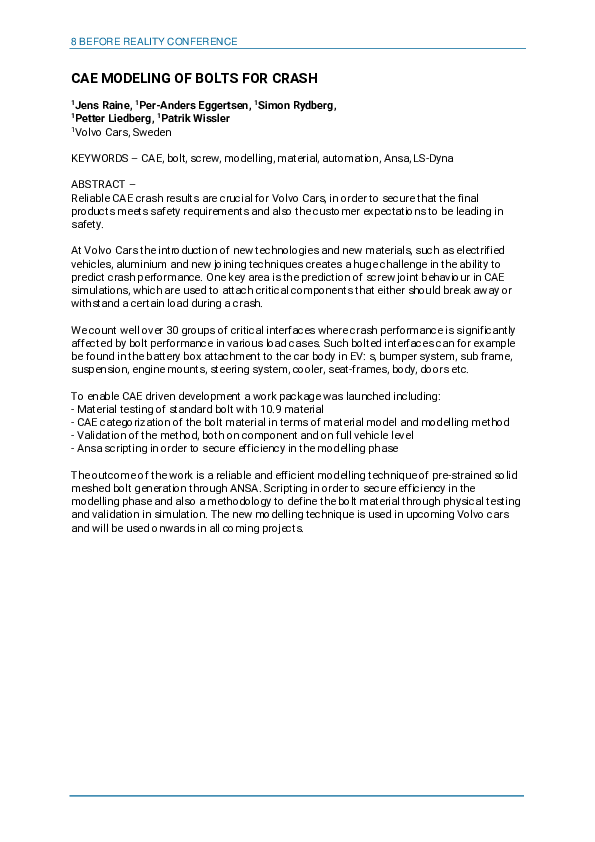 8 BEFORE REALITY CONFERENCE

CAE MODELING OF BOLTS FOR CRASH

$^1$Jens Raine, $^1$Per-Anders Eggertsen, $^1$Simon Rydberg, $^1$Petter Liedberg, $^1$Patrik Wissler
$^1$Volvo Cars, Sweden

KEYWORDS – CAE, bolt, screw, modelling, material, automation, Ansa, LS-Dyna

ABSTRACT –
Reliable CAE crash results are crucial for Volvo Cars, in order to secure that the final products meets safety requirements and also the customer expectations to be leading in safety.

At Volvo Cars the introduction of new technologies and new materials, such as electrified vehicles, aluminium and new joining techniques creates a huge challenge in the ability to predict crash performance. One key area is the prediction of screw joint behaviour in CAE simulations, which are used to attach critical components that either should break away or withstand a certain load during a crash.

We count well over 30 groups of critical interfaces where crash performance is significantly affected by bolt performance in various load cases. Such bolted interfaces can for example be found in the battery box attachment to the car body in EV: s, bumper system, sub frame, suspension, engine mounts, steering system, cooler, seat-frames, body, doors etc.

To enable CAE driven development a work package was launched including:
- Material testing of standard bolt with 10.9 material
- CAE categorization of the bolt material in terms of material model and modelling method
- Validation of the method, both on component and on full vehicle level
- Ansa scripting in order to secure efficiency in the modelling phase

The outcome of the work is a reliable and efficient modelling technique of pre-strained solid meshed bolt generation through ANSA. Scripting in order to secure efficiency in the modelling phase and also a methodology to define the bolt material through physical testing and validation in simulation. The new modelling technique is used in upcoming Volvo cars and will be used onwards in all coming projects.